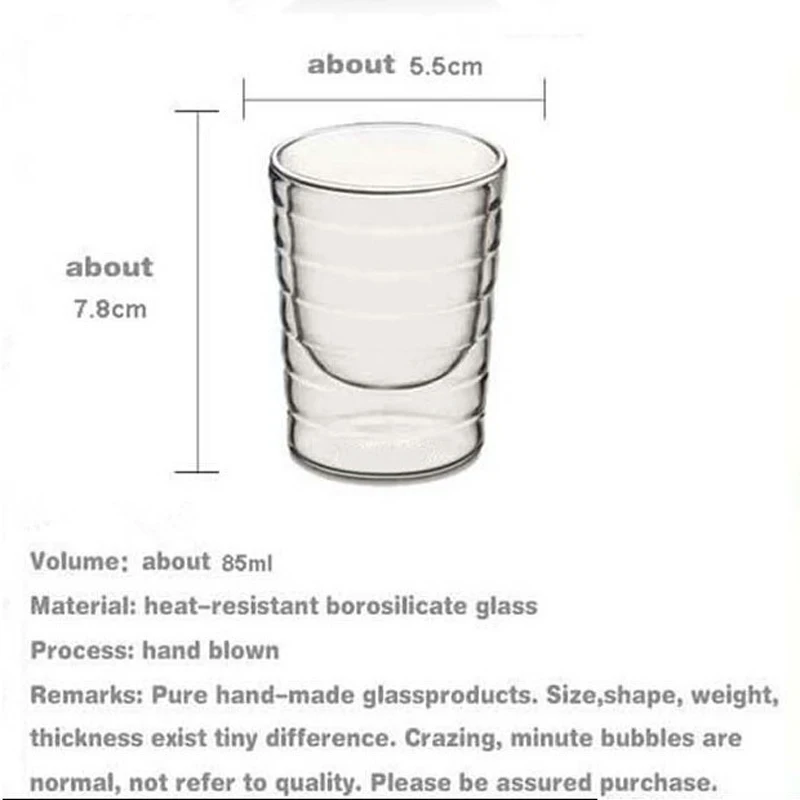 about 5.5cm

about
7.8cm

Volume: about 85ml

Material: heat-resistant borosilicate glass

Process: hand blown

Remarks: Pure hand-made glassproducts. Size,shape, weight, thickness exist tiny difference. Crazing, minute bubbles are normal, not refer to quality. Please be assured purchase.